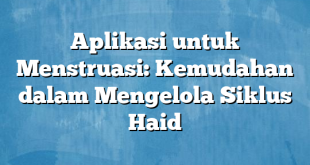 Aplikasi untuk Menstruasi: Kemudahan dalam Mengelola Siklus Haid